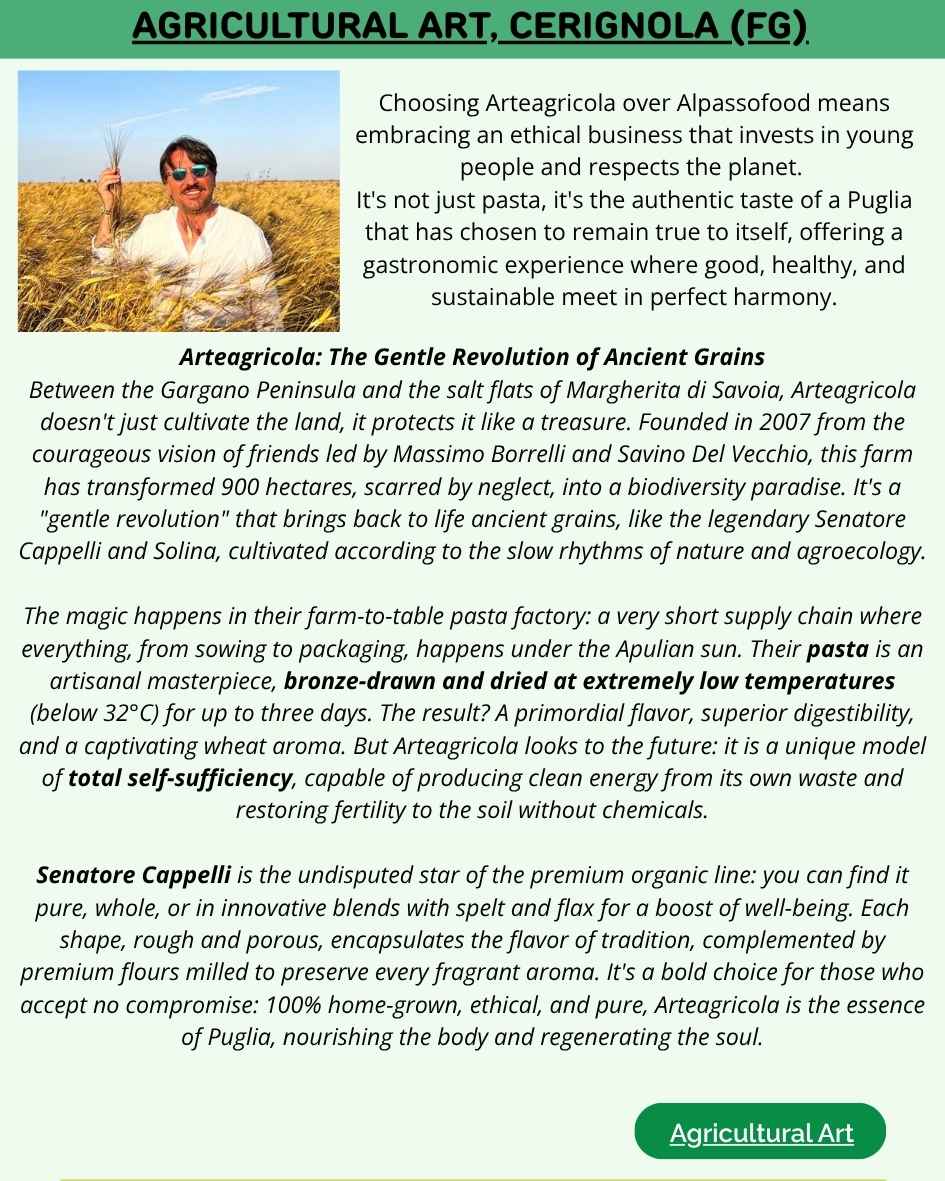 AGRICULTURAL ART, CERIGNOLA (FG)

Choosing Arteagricola over Alpassofood means embracing an ethical business that invests in young people and respects the planet.
It's not just pasta, it's the authentic taste of a Puglia that has chosen to remain true to itself, offering a gastronomic experience where good, healthy, and sustainable meet in perfect harmony.

Arteagricola: The Gentle Revolution of Ancient Grains
Between the Gargano Peninsula and the salt flats of Margherita di Savoia, Arteagricola doesn't just cultivate the land, it protects it like a treasure. Founded in 2007 from the courageous vision of friends led by Massimo Borrelli and Savino Del Vecchio, this farm has transformed 900 hectares, scarred by neglect, into a biodiversity paradise. It's a "gentle revolution" that brings back to life ancient grains, like the legendary Senatore Cappelli and Solina, cultivated according to the slow rhythms of nature and agroecology.

The magic happens in their farm-to-table pasta factory: a very short supply chain where everything, from sowing to packaging, happens under the Apulian sun. Their pasta is an artisanal masterpiece, bronze-drawn and dried at extremely low temperatures (below 32°C) for up to three days. The result? A primordial flavor, superior digestibility, and a captivating wheat aroma. But Arteagricola looks to the future: it is a unique model of total self-sufficiency, capable of producing clean energy from its own waste and restoring fertility to the soil without chemicals.

Senatore Cappelli is the undisputed star of the premium organic line: you can find it pure, whole, or in innovative blends with spelt and flax for a boost of well-being. Each shape, rough and porous, encapsulates the flavor of tradition, complemented by premium flours milled to preserve every fragrant aroma. It's a bold choice for those who accept no compromise: 100% home-grown, ethical, and pure, Arteagricola is the essence of Puglia, nourishing the body and regenerating the soul.

Agricultural Art